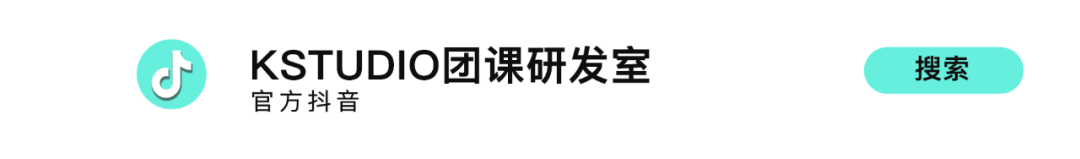 KSTUDIO团课研发室
官方抖音

搜索